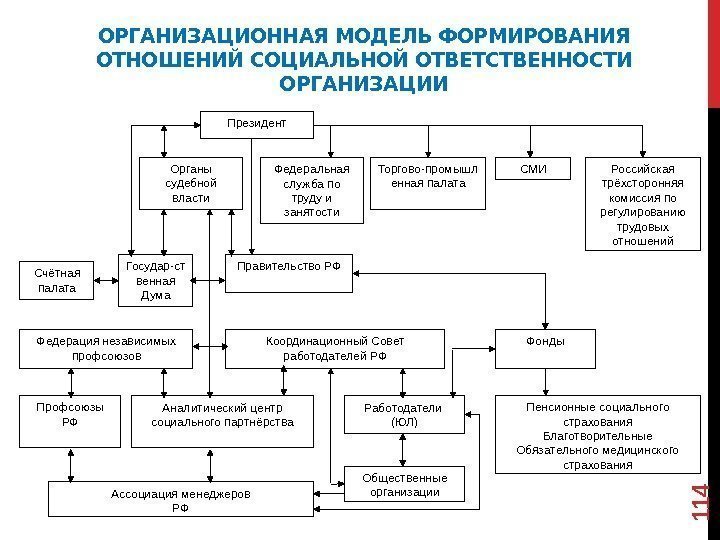 ОРГАНИЗАЦИОННАЯ МОДЕЛЬ ФОРМИРОВАНИЯ ОТНОШЕНИЙ СОЦИАЛЬНОЙ ОТВЕТСТВЕННОСТИ ОРГАНИЗАЦИИ

Президент

Органы судебной власти

Федеральная служба по труду и занятости

Торгово-промышленная палата

СМИ

Российская трёхсторонняя комиссия по регулированию трудовых отношений

Счётная палата

Государ-ственная Дума

Правительство РФ

Федерация независимых профсоюзов

Координационный Совет работодателей РФ

Фонды

Профсоюзы РФ

Аналитический центр социального партнёрства

Работодатели (ЮЛ)

Пенсионные социального страхования Благотворительные Обязательного медицинского страхования

Общественные организации

Ассоциация менеджеров РФ

114